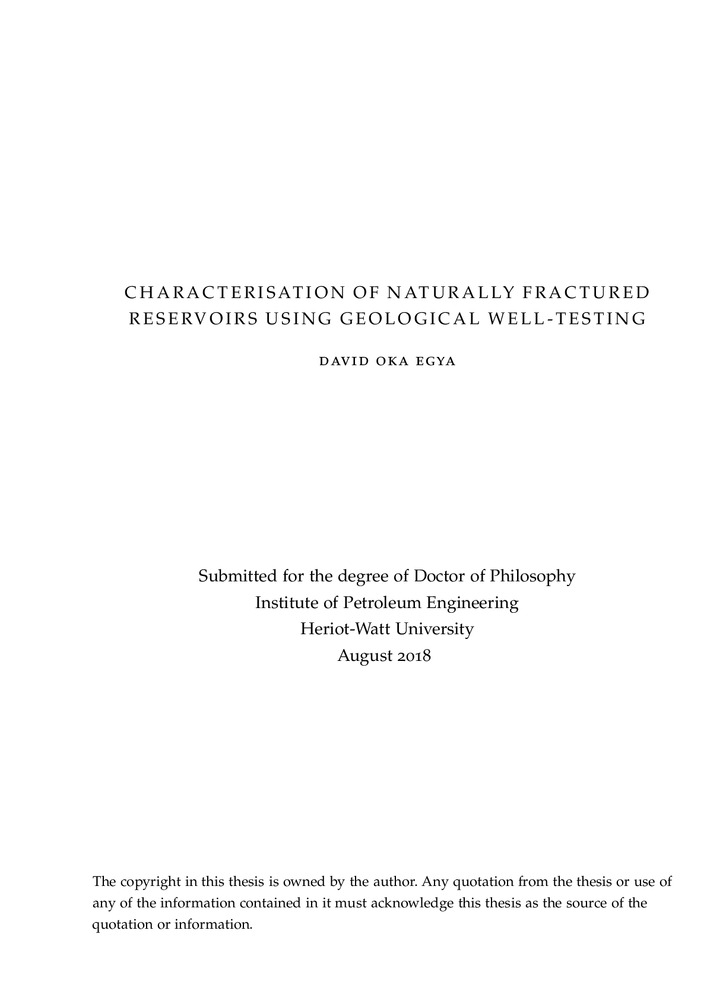 CHARACTERISATION OF NATURALLY FRACTURED RESERVOIRS USING GEOLOGICAL WELL-TESTING

DAVID OKA EGYA

Submitted for the degree of Doctor of Philosophy
Institute of Petroleum Engineering
Heriot-Watt University
August 2018

The copyright in this thesis is owned by the author. Any quotation from the thesis or use of any of the information contained in it must acknowledge this thesis as the source of the quotation or information.